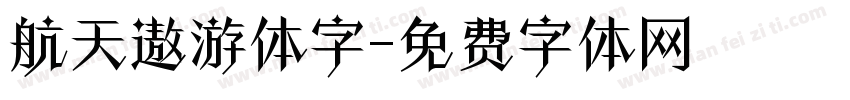 航天遨游体字-免费字体网